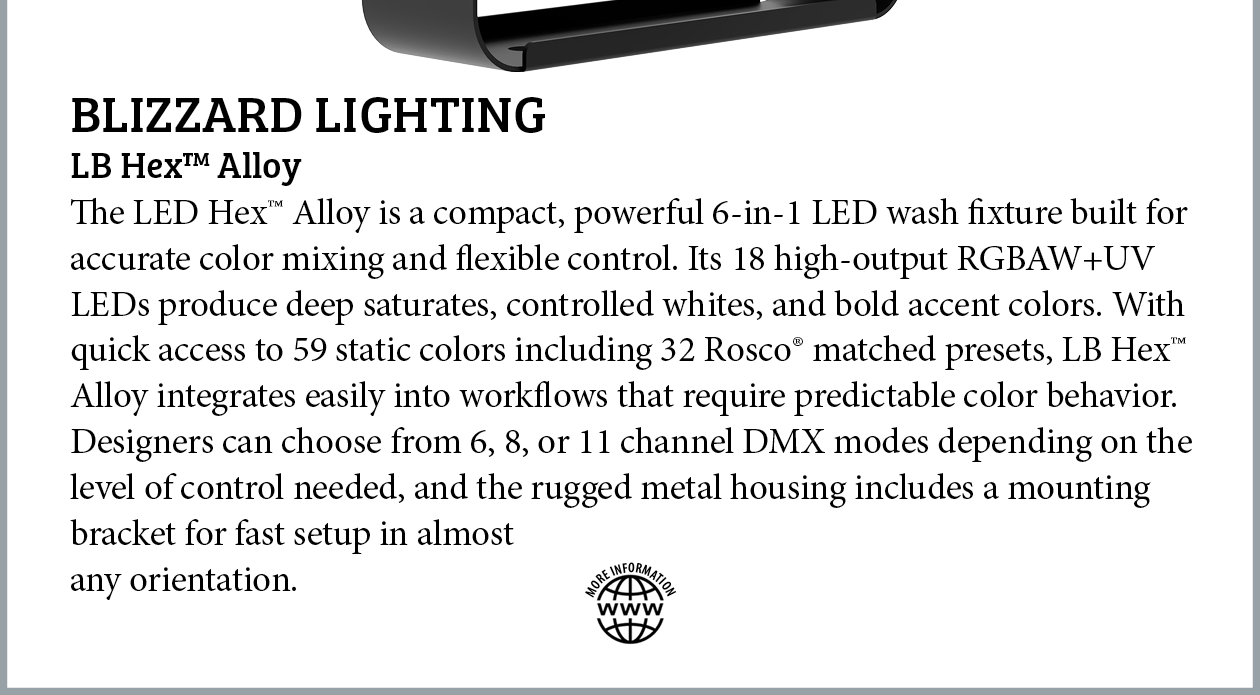 BLIZZARD LIGHTING
LB Hex™ Alloy
The LED Hex™ Alloy is a compact, powerful 6-in-1 LED wash fixture built for accurate color mixing and flexible control. Its 18 high-output RGBAW+UV LEDs produce deep saturates, controlled whites, and bold accent colors. With quick access to 59 static colors including 32 Rosco® matched presets, LB Hex™ Alloy integrates easily into workflows that require predictable color behavior. Designers can choose from 6, 8, or 11 channel DMX modes depending on the level of control needed, and the rugged metal housing includes a mounting bracket for fast setup in almost
any orientation.

MORE INFORMATION
WWW